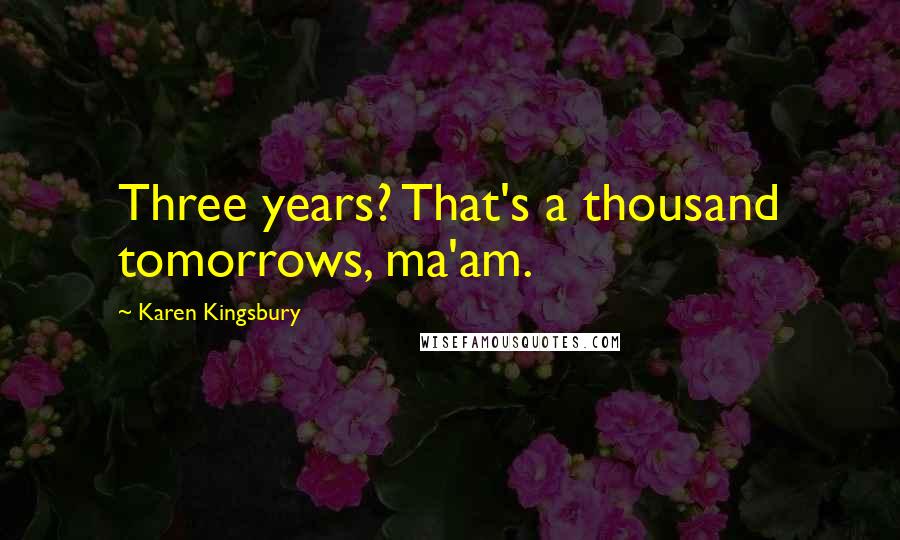 Three years? That's a thousand tomorrows, ma'am.

~ Karen Kingsbury

WISEFAMOUSQUOTES.COM